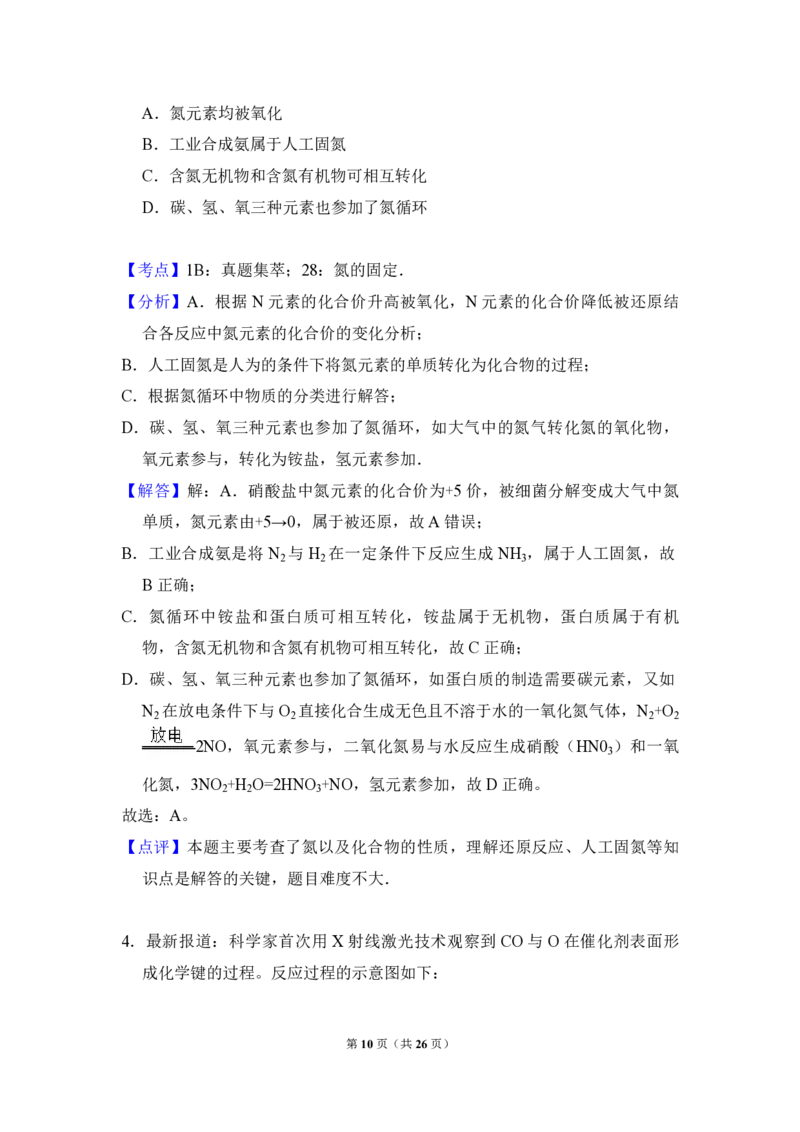 A．氮元素均被氧化

B．工业合成氨属于人工固氮

C．含氮无机物和含氮有机物可相互转化

D．碳、氢、氧三种元素也参加了氮循环

【考点】1B：真题集萃；28：氮的固定．

【分析】A．根据 N 元素的化合价升高被氧化，N 元素的化合价降低被还原结合各反应中氮元素的化合价的变化分析；

B．人工固氮是人为的条件下将氮元素的单质转化为化合物的过程；

C．根据氮循环中物质的分类进行解答；

D．碳、氢、氧三种元素也参加了氮循环，如大气中的氮气转化氮的氧化物，氧元素参与，转化为铵盐，氢元素参加．

【解答】解：A．硝酸盐中氮元素的化合价为+5 价，被细菌分解变成大气中氮单质，氮元素由+5→0，属于被还原，故 A 错误；

B．工业合成氨是将 $N_2$ 与 $H_2$ 在一定条件下反应生成 $NH_3$，属于人工固氮，故 B 正确；

C．氮循环中铵盐和蛋白质可相互转化，铵盐属于无机物，蛋白质属于有机物，含氮无机物和含氮有机物可相互转化，故 C 正确；

D．碳、氢、氧三种元素也参加了氮循环，如蛋白质的制造需要碳元素，又如 $N_2$ 在放电条件下与 $O_2$ 直接化合生成无色且不溶于水的一氧化氮气体，$N_2+O_2 \xlongequal{放电} 2NO$，氧元素参与，二氧化氮易与水反应生成硝酸（$HN0_3$）和一氧化氮，$3NO_2+H_2O=2HNO_3+NO$，氢元素参加，故 D 正确。

故选：A。

【点评】本题主要考查了氮以及化合物的性质，理解还原反应、人工固氮等知识点是解答的关键，题目难度不大．

4．最新报道：科学家首次用 X 射线激光技术观察到 CO 与 O 在催化剂表面形成化学键的过程。反应过程的示意图如下：

第 10 页（共 26 页）